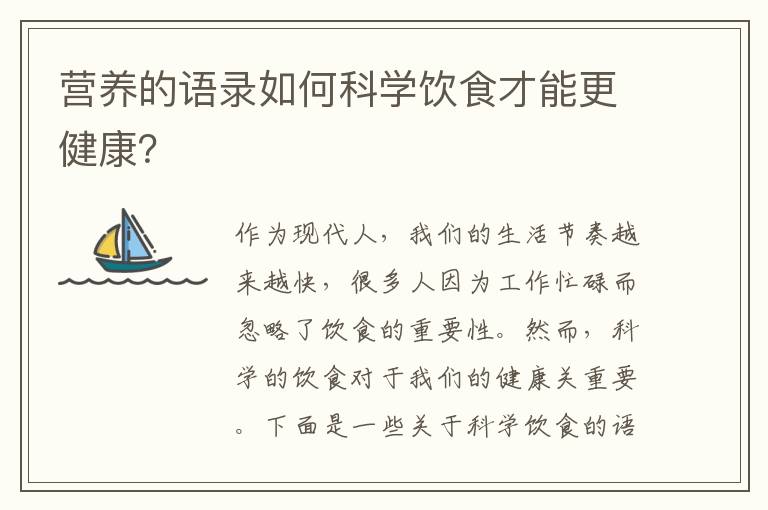 营养的语录如何科学饮食才能更健康?

作为现代人，我们的生活节奏越来越快，很多人因为工作忙碌而忽略了饮食的重要性。然而，科学的饮食对于我们的健康关重要。下面是一些关于科学饮食的语